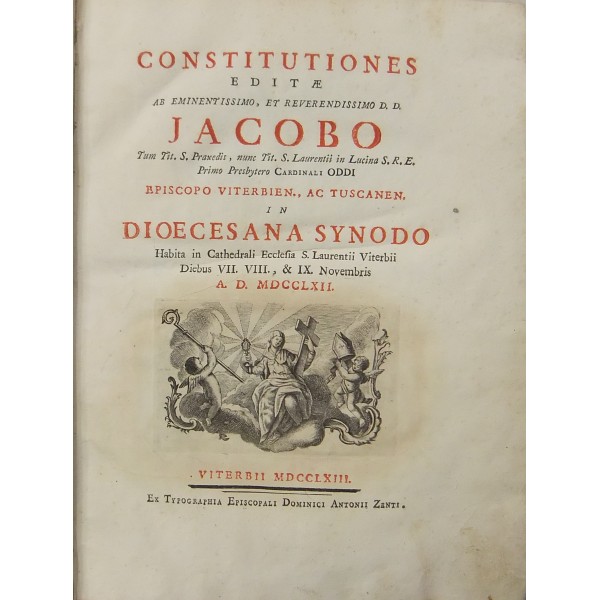 CONSTITUTIONES
EDITÆ
AB EMINENTISSIMO, ET REVERENDISSIMO D. D.
JACOBO
Tum Tit. S. Praxedis, nunc Tit. S. Laurentii in Lucina S. R. E.
Primo Presbytero CARDINALI ODDI
EPISCOPO VITERBIEN., AC TUSCANEN.
IN
DIOECESANA SYNODO
Habita in Cathedrali Ecclesia S. Laurentii Viterbii
Diebus VII. VIII., & IX. Novembris
A. D. MDCCLXII.

VITERBII MDCCLXIII.

EX TYPOGRAPHIA EPISCOPALI DOMINICI ANTONII ZENTI.